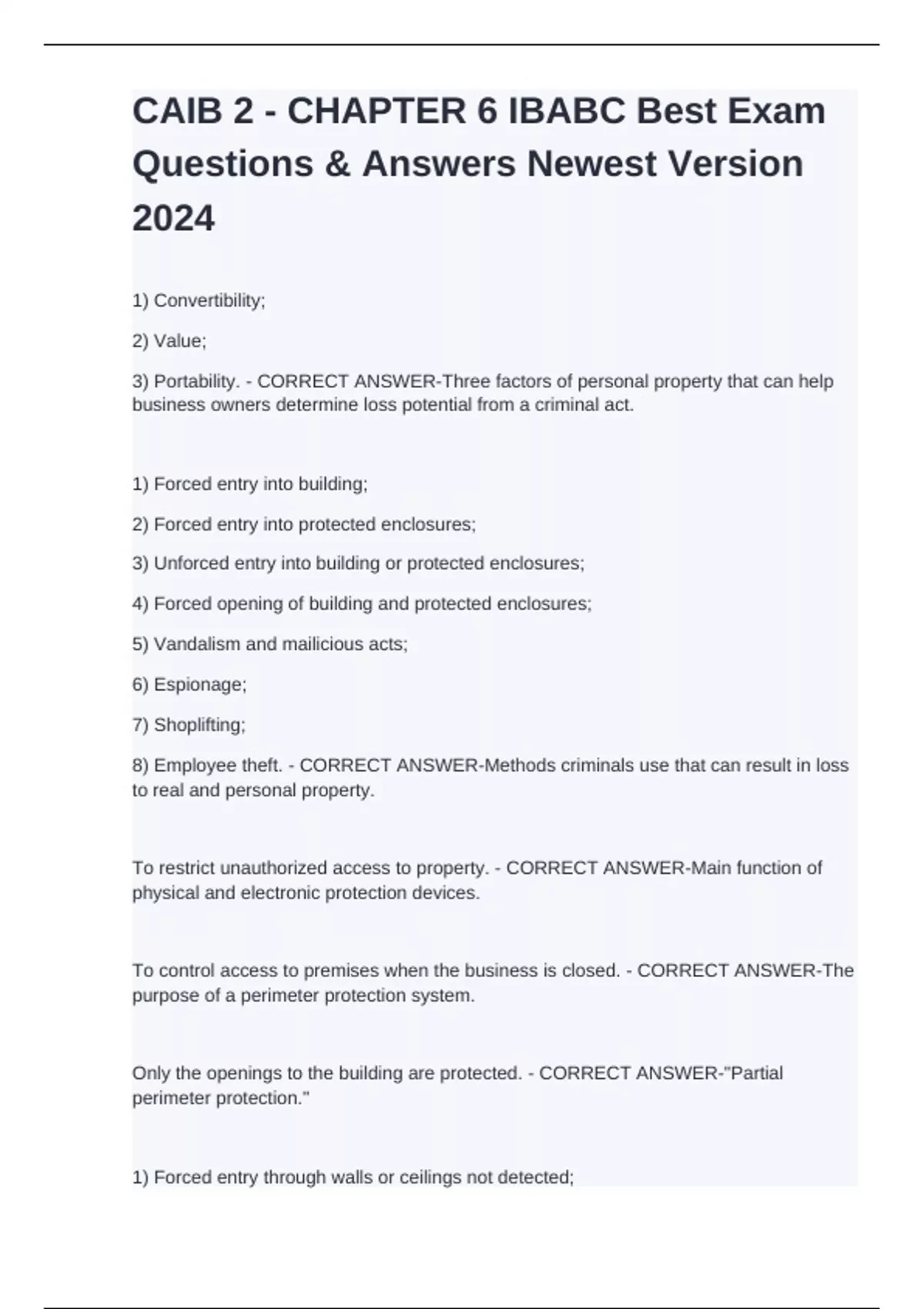 CAIB 2 - CHAPTER 6 IBABC Best Exam Questions & Answers Newest Version 2024

1) Convertibility;

2) Value;

3) Portability. - CORRECT ANSWER-Three factors of personal property that can help business owners determine loss potential from a criminal act.

1) Forced entry into building;

2) Forced entry into protected enclosures;

3) Unforced entry into building or protected enclosures;

4) Forced opening of building and protected enclosures;

5) Vandalism and mailicious acts;

6) Espionage;

7) Shoplifting;

8) Employee theft. - CORRECT ANSWER-Methods criminals use that can result in loss to real and personal property.

To restrict unauthorized access to property. - CORRECT ANSWER-Main function of physical and electronic protection devices.

To control access to premises when the business is closed. - CORRECT ANSWER-The purpose of a perimeter protection system.

Only the openings to the building are protected. - CORRECT ANSWER-"Partial perimeter protection."

1) Forced entry through walls or ceilings not detected;